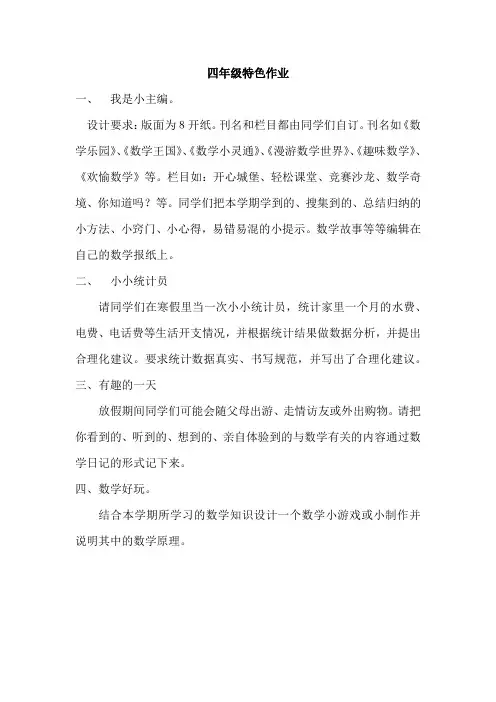 四年级特色作业

一、 我是小主编。

设计要求：版面为 8 开纸。刊名和栏目都由同学们自订。刊名如《数学乐园》、《数学王国》、《数学小灵通》、《漫游数学世界》、《趣味数学》、《欢愉数学》等。栏目如：开心城堡、轻松课堂、竞赛沙龙、数学奇境、你知道吗？等。同学们把本学期学到的、搜集到的、总结归纳的小方法、小窍门、小心得，易错易混的小提示。数学故事等等编辑在自己的数学报纸上。

二、 小小统计员

请同学们在寒假里当一次小小统计员，统计家里一个月的水费、电费、电话费等生活开支情况，并根据统计结果做数据分析，并提出合理化建议。要求统计数据真实、书写规范，并写出了合理化建议。

三、有趣的一天

放假期间同学们可能会随父母出游、走情访友或外出购物。请把你看到的、听到的、想到的、亲自体验到的与数学有关的内容通过数学日记的形式记下来。

四、数学好玩。

结合本学期所学习的数学知识设计一个数学小游戏或小制作并说明其中的数学原理。